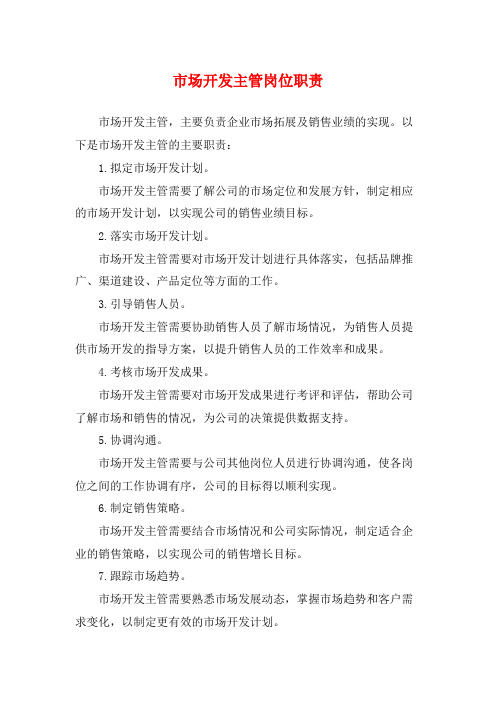 市场开发主管岗位职责

市场开发主管，主要负责企业市场拓展及销售业绩的实现。以下是市场开发主管的主要职责：

1.拟定市场开发计划。

市场开发主管需要了解公司的市场定位和发展方针，制定相应的市场开发计划，以实现公司的销售业绩目标。

2.落实市场开发计划。

市场开发主管需要对市场开发计划进行具体落实，包括品牌推广、渠道建设、产品定位等方面的工作。

3.引导销售人员。

市场开发主管需要协助销售人员了解市场情况，为销售人员提供市场开发的指导方案，以提升销售人员的工作效率和成果。

4.考核市场开发成果。

市场开发主管需要对市场开发成果进行考评和评估，帮助公司了解市场和销售的情况，为公司的决策提供数据支持。

5.协调沟通。

市场开发主管需要与公司其他岗位人员进行协调沟通，使各岗位之间的工作协调有序，公司的目标得以顺利实现。

6.制定销售策略。

市场开发主管需要结合市场情况和公司实际情况，制定适合企业的销售策略，以实现公司的销售增长目标。

7.跟踪市场趋势。

市场开发主管需要熟悉市场发展动态，掌握市场趋势和客户需求变化，以制定更有效的市场开发计划。